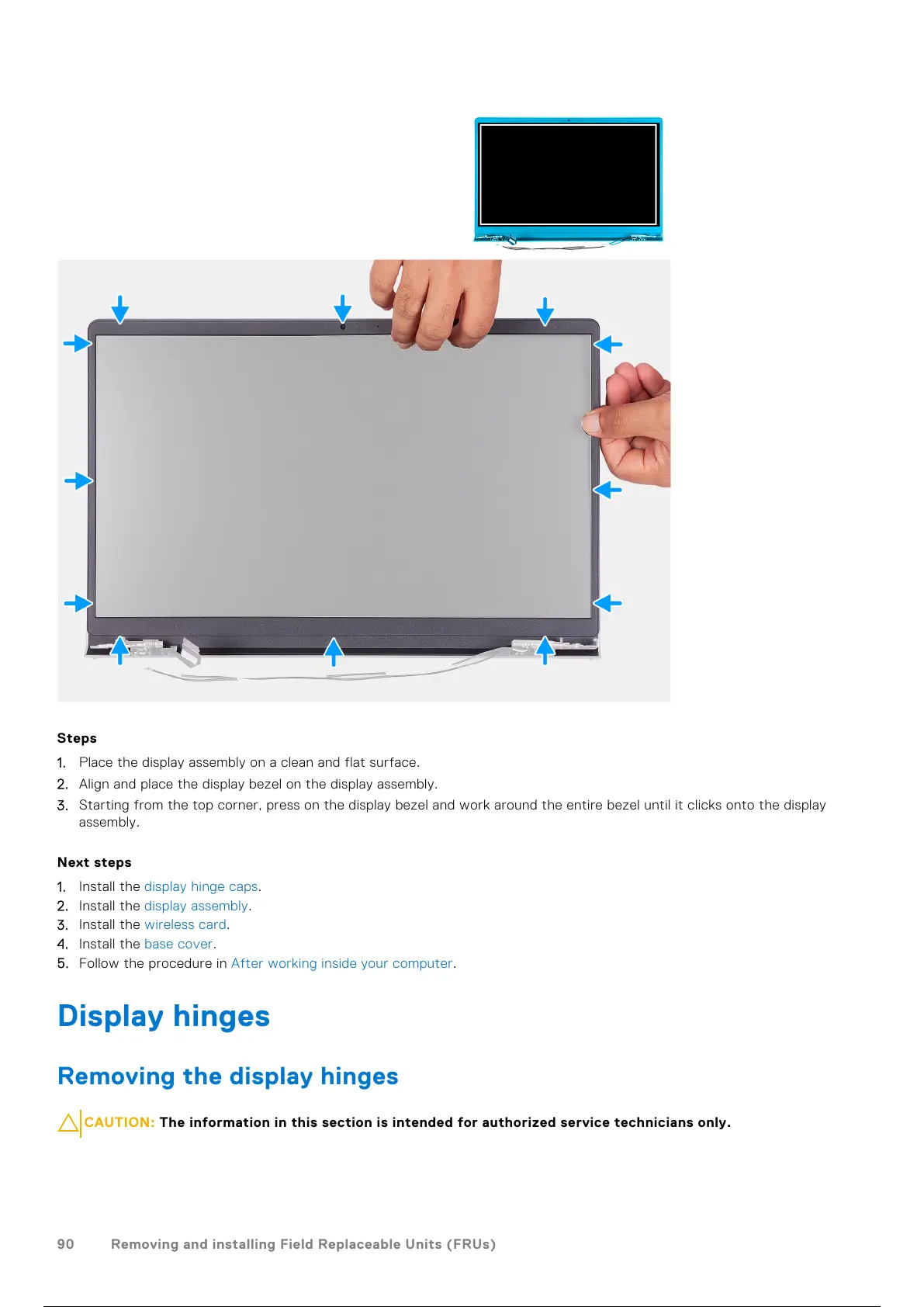 Steps

1. Place the display assembly on a clean and flat surface.
2. Align and place the display bezel on the display assembly.
3. Starting from the top corner, press on the display bezel and work around the entire bezel until it clicks onto the display assembly.

Next steps

1. Install the display hinge caps.
2. Install the display assembly.
3. Install the wireless card.
4. Install the base cover.
5. Follow the procedure in After working inside your computer.

Display hinges

Removing the display hinges

CAUTION: The information in this section is intended for authorized service technicians only.

90 Removing and installing Field Replaceable Units (FRUs)